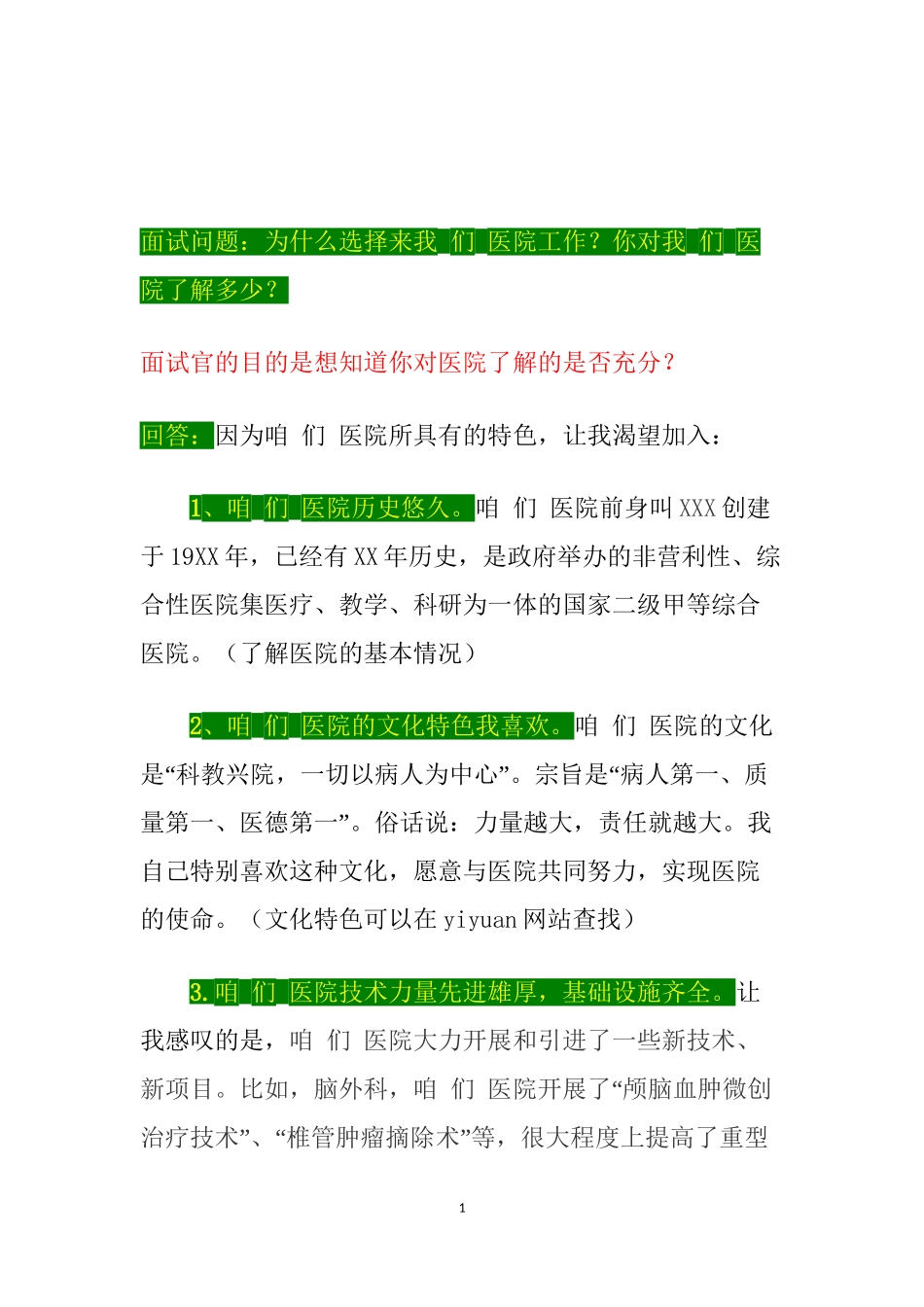 面试问题：为什么选择来我 们 医院工作？你对我 们 医院了解多少？

面试官的目的是想知道你对医院了解的是否充分？

回答：因为咱 们 医院所具有的特色，让我渴望加入：

1、咱 们 医院历史悠久。咱 们 医院前身叫 XXX 创建于 19XX 年，已经有 XX 年历史，是政府举办的非营利性、综合性医院集医疗、教学、科研为一体的国家二级甲等综合医院。（了解医院的基本情况）

2、咱 们 医院的文化特色我喜欢。咱 们 医院的文化是“科教兴院，一切以病人为中心”。宗旨是“病人第一、质量第一、医德第一”。俗话说：力量越大，责任就越大。我自己特别喜欢这种文化，愿意与医院共同努力，实现医院的使命。（文化特色可以在 yiyuan 网站查找）

3.咱 们 医院技术力量先进雄厚，基础设施齐全。让我感叹的是，咱 们 医院大力开展和引进了一些新技术、新项目。比如，脑外科，咱 们 医院开展了“颅脑血肿微创治疗技术”、“椎管肿瘤摘除术”等，很大程度上提高了重型

1